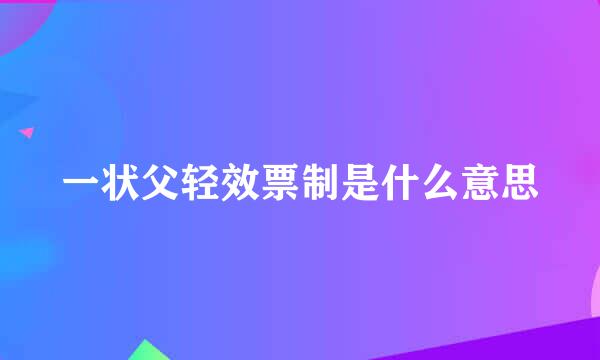 一状父轻效票制是什么意思